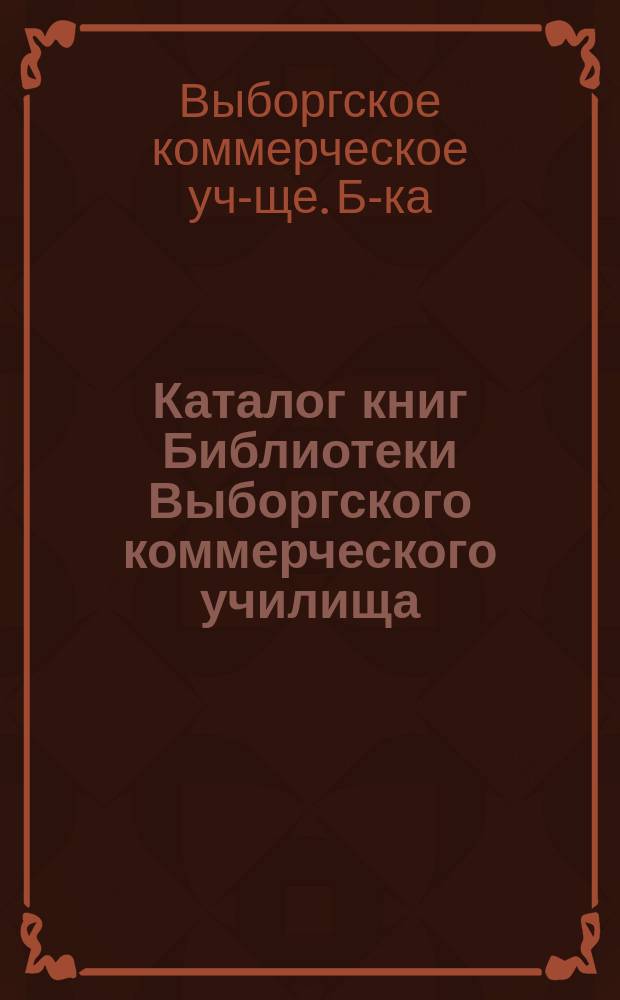 Выборгское коммерческое уч-ще. Б-ка

Каталог книг Библиотеки Выборгского коммерческого училища